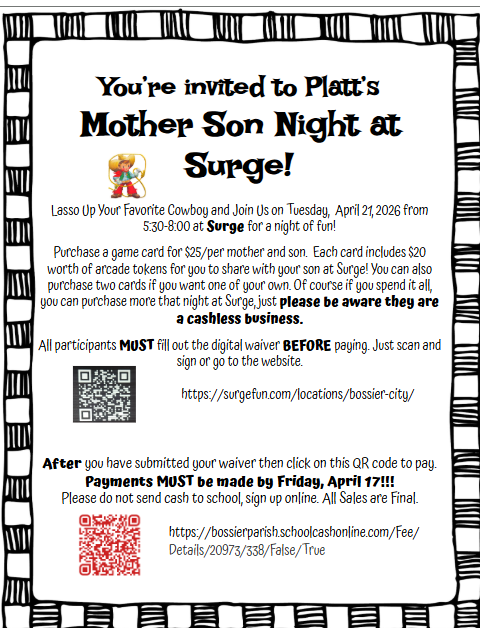 You're invited to Platt's

Mother Son Night at Surge!

Lasso Up Your Favorite Cowboy and Join Us on Tuesday, April 21, 2026 from 5:30-8:00 at Surge for a night of fun!

Purchase a game card for $25/per mother and son. Each card includes $20 worth of arcade tokens for you to share with your son at Surge! You can also purchase two cards if you want one of your own. Of course if you spend it all, you can purchase more that night at Surge, just please be aware they are a cashless business.

All participants MUST fill out the digital waiver BEFORE paying. Just scan and sign or go to the website.

https://surgefun.com/locations/bossier-city/

After you have submitted your waiver then click on this QR code to pay.
Payments MUST be made by Friday, April 17!!!
Please do not send cash to school, sign up online. All Sales are Final.

https://bossierparish.schoolcashonline.com/Fee/Details/20973/338/False/True